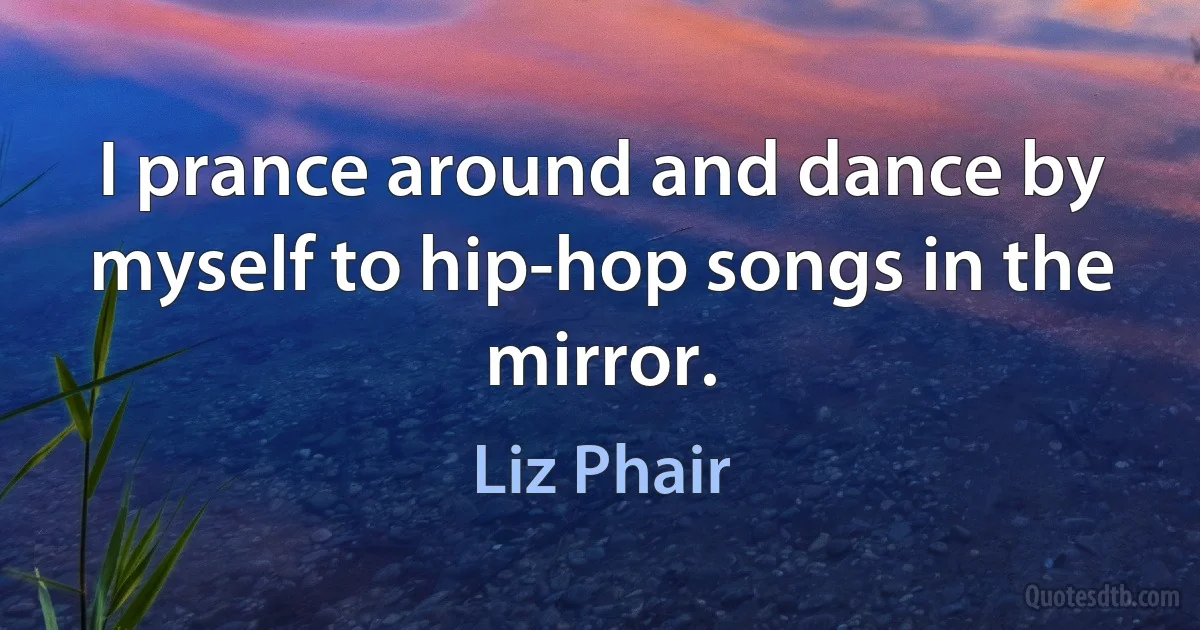 I prance around and dance by myself to hip-hop songs in the mirror.

Liz Phair

Quotesdtb.com